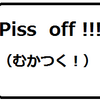 Piss off !!!

（むかつく！）